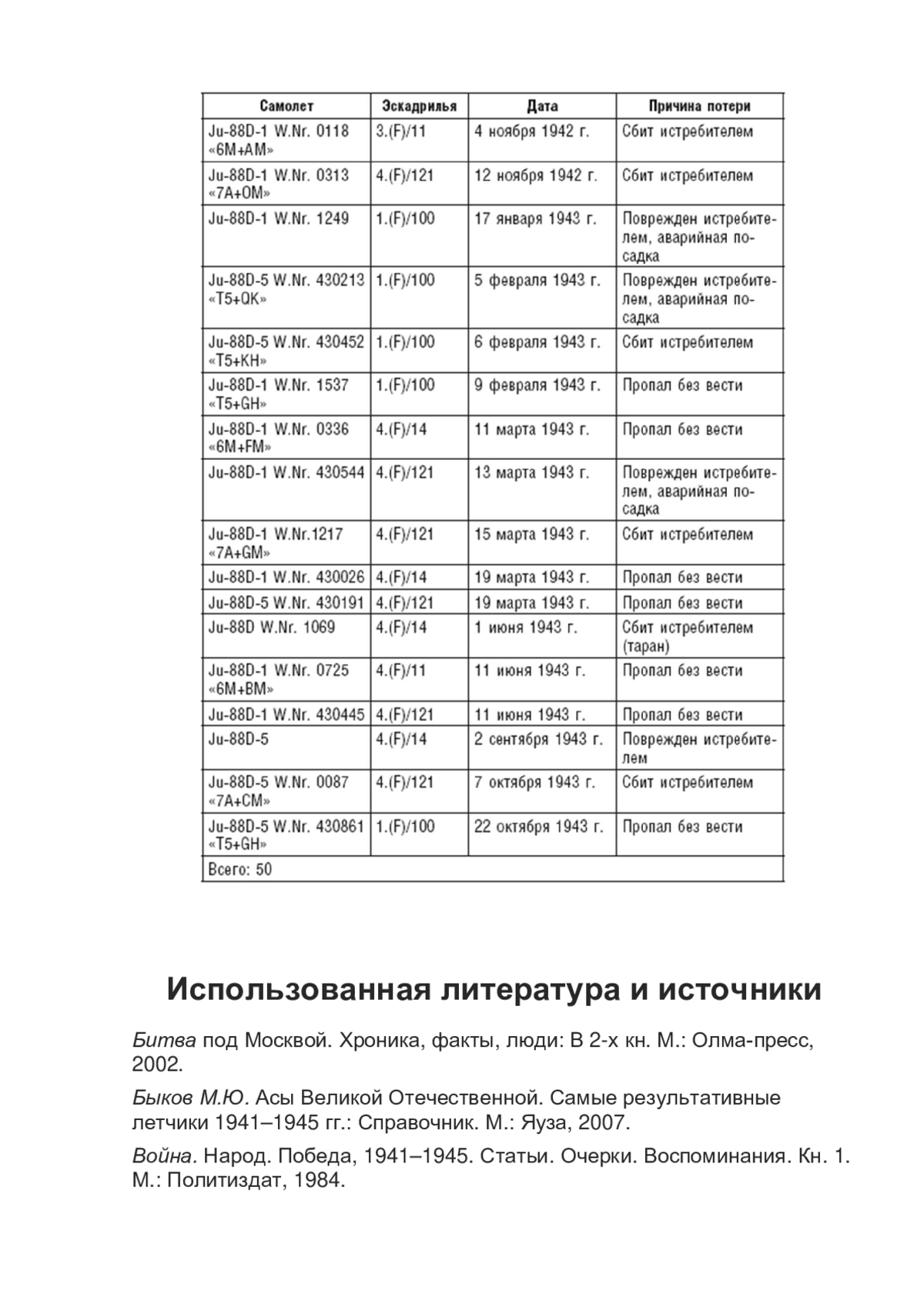 | Самолет | Эскадрилья | Дата | Причина потери |
|---|---|---|---|
| Ju-88D-1 W.Nr. 0118 «6M+AM» | 3.(F)/11 | 4 ноября 1942 г. | Сбит истребителем |
| Ju-88D-1 W.Nr. 0313 «7A+OM» | 4.(F)/121 | 12 ноября 1942 г. | Сбит истребителем |
| Ju-88D-1 W.Nr. 1249 | 1.(F)/100 | 17 января 1943 г. | Поврежден истребителем, аварийная посадка |
| Ju-88D-5 W.Nr. 430213 «T5+QK» | 1.(F)/100 | 5 февраля 1943 г. | Поврежден истребителем, аварийная посадка |
| Ju-88D-5 W.Nr. 430452 «T5+KH» | 1.(F)/100 | 6 февраля 1943 г. | Сбит истребителем |
| Ju-88D-1 W.Nr. 1537 «T5+GH» | 1.(F)/100 | 9 февраля 1943 г. | Пропал без вести |
| Ju-88D-1 W.Nr. 0336 «6M+FM» | 4.(F)/14 | 11 марта 1943 г. | Пропал без вести |
| Ju-88D-1 W.Nr. 430544 | 4.(F)/121 | 13 марта 1943 г. | Поврежден истребителем, аварийная посадка |
| Ju-88D-1 W.Nr.1217 «7A+GM» | 4.(F)/121 | 15 марта 1943 г. | Сбит истребителем |
| Ju-88D-1 W.Nr. 430026 | 4.(F)/14 | 19 марта 1943 г. | Пропал без вести |
| Ju-88D-5 W.Nr. 430191 | 4.(F)/121 | 19 марта 1943 г. | Пропал без вести |
| Ju-88D W.Nr. 1069 | 4.(F)/14 | 1 июня 1943 г. | Сбит истребителем (таран) |
| Ju-88D-1 W.Nr. 0725 «6M+BM» | 4.(F)/11 | 11 июня 1943 г. | Пропал без вести |
| Ju-88D-1 W.Nr. 430445 | 4.(F)/121 | 11 июня 1943 г. | Пропал без вести |
| Ju-88D-5 | 4.(F)/14 | 2 сентября 1943 г. | Поврежден истребителем |
| Ju-88D-5 W.Nr. 0087 «7A+CM» | 4.(F)/121 | 7 октября 1943 г. | Сбит истребителем |
| Ju-88D-5 W.Nr. 430861 «T5+GH» | 1.(F)/100 | 22 октября 1943 г. | Пропал без вести |
| Всего: 50 | | | |

Использованная литература и источники

Битва под Москвой. Хроника, факты, люди: В 2-х кн. М.: Олма-пресс, 2002.

Быков М.Ю. Асы Великой Отечественной. Самые результативные летчики 1941–1945 гг.: Справочник. М.: Яуза, 2007.

Война. Народ. Победа, 1941–1945. Статьи. Очерки. Воспоминания. Кн. 1. М.: Политиздат, 1984.